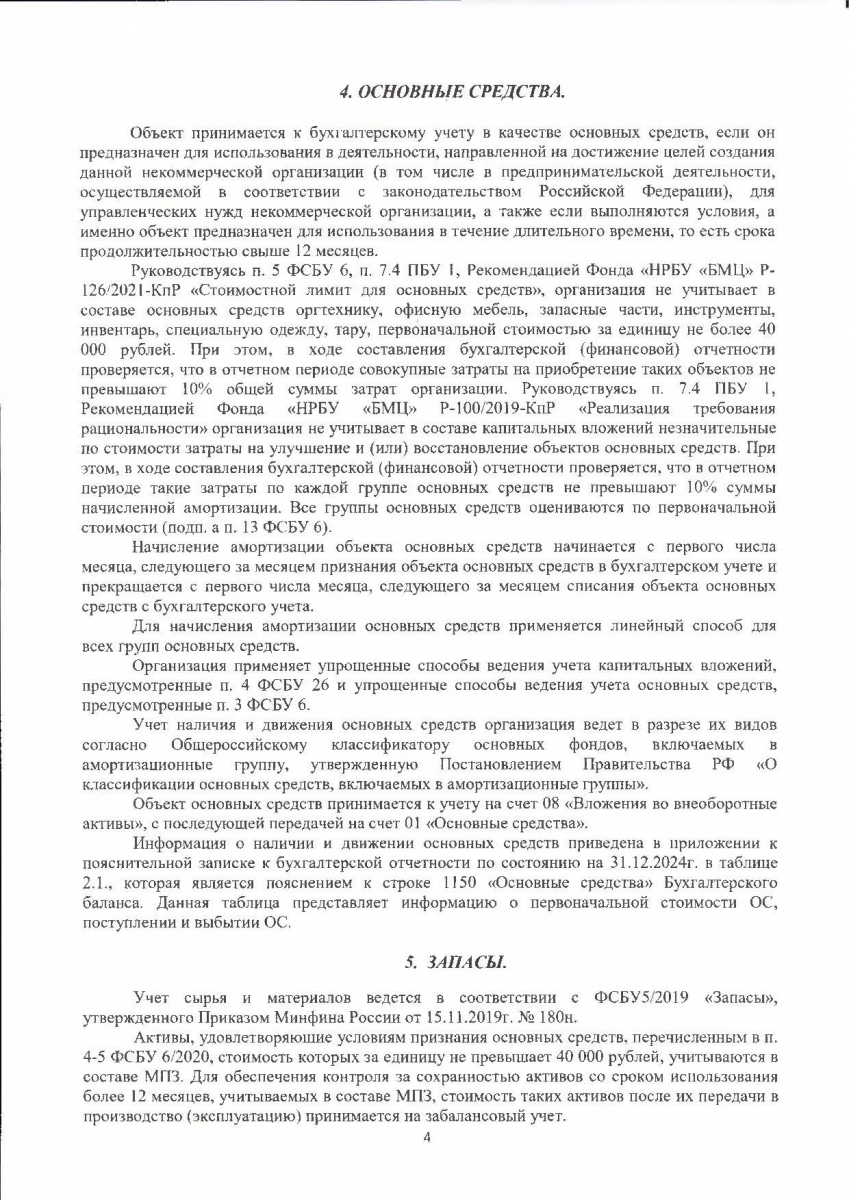 4. ОСНОВНЫЕ СРЕДСТВА.

Объект принимается к бухгалтерскому учету в качестве основных средств, если он предназначен для использования в деятельности, направленной на достижение целей создания данной некоммерческой организации (в том числе в предпринимательской деятельности, осуществляемой в соответствии с законодательством Российской Федерации), для управленческих нужд некоммерческой организации, а также если выполняются условия, а именно объект предназначен для использования в течение длительного времени, то есть срока продолжительностью свыше 12 месяцев.

Руководствуясь п. 5 ФСБУ 6, п. 7.4 ПБУ 1, Рекомендацией Фонда «НРБУ «БМЦ» Р-126/2021-КпР «Стоимостной лимит для основных средств», организация не учитывает в составе основных средств оргтехнику, офисную мебель, запасные части, инструменты, инвентарь, специальную одежду, тару, первоначальной стоимостью за единицу не более 40 000 рублей. При этом, в ходе составления бухгалтерской (финансовой) отчетности проверяется, что в отчетном периоде совокупные затраты на приобретение таких объектов не превышают 10% общей суммы затрат организации. Руководствуясь п. 7.4 ПБУ 1, Рекомендацией Фонда «НРБУ «БМЦ» Р-100/2019-КпР «Реализация требования рациональности» организация не учитывает в составе капитальных вложений незначительные по стоимости затраты на улучшение и (или) восстановление объектов основных средств. При этом, в ходе составления бухгалтерской (финансовой) отчетности проверяется, что в отчетном периоде такие затраты по каждой группе основных средств не превышают 10% суммы начисленной амортизации. Все группы основных средств оцениваются по первоначальной стоимости (подп. а п. 13 ФСБУ 6).

Начисление амортизации объекта основных средств начинается с первого числа месяца, следующего за месяцем признания объекта основных средств в бухгалтерском учете и прекращается с первого числа месяца, следующего за месяцем списания объекта основных средств с бухгалтерского учета.

Для начисления амортизации основных средств применяется линейный способ для всех групп основных средств.

Организация применяет упрощенные способы ведения учета капитальных вложений, предусмотренные п. 4 ФСБУ 26 и упрощенные способы ведения учета основных средств, предусмотренные п. 3 ФСБУ 6.

Учет наличия и движения основных средств организация ведет в разрезе их видов согласно Общероссийскому классификатору основных фондов, включаемых в амортизационные группу, утвержденную Постановлением Правительства РФ «О классификации основных средств, включаемых в амортизационные группы».

Объект основных средств принимается к учету на счет 08 «Вложения во внеоборотные активы», с последующей передачей на счет 01 «Основные средства».

Информация о наличии и движении основных средств приведена в приложении к пояснительной записке к бухгалтерской отчетности по состоянию на 31.12.2024г. в таблице 2.1., которая является пояснением к строке 1150 «Основные средства» Бухгалтерского баланса. Данная таблица представляет информацию о первоначальной стоимости ОС, поступлении и выбытии ОС.

5. ЗАПАСЫ.

Учет сырья и материалов ведется в соответствии с ФСБУ5/2019 «Запасы», утвержденного Приказом Минфина России от 15.11.2019г. № 180н.

Активы, удовлетворяющие условиям признания основных средств, перечисленным в п. 4-5 ФСБУ 6/2020, стоимость которых за единицу не превышает 40 000 рублей, учитываются в составе МПЗ. Для обеспечения контроля за сохранностью активов со сроком использования более 12 месяцев, учитываемых в составе МПЗ, стоимость таких активов после их передачи в производство (эксплуатацию) принимается на забалансовый учет.

4